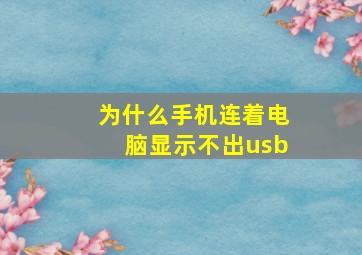 为什么手机连着电脑显示不出usb